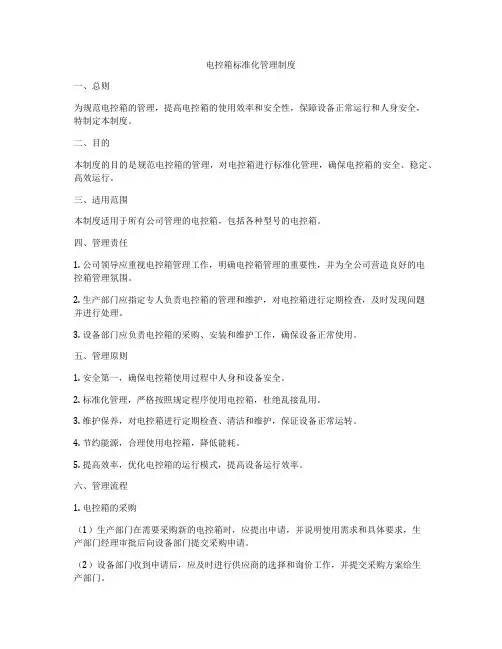 电控箱标准化管理制度

一、总则

为规范电控箱的管理，提高电控箱的使用效率和安全性，保障设备正常运行和人身安全，特制定本制度。

二、目的

本制度的目的是规范电控箱的管理，对电控箱进行标准化管理，确保电控箱的安全、稳定、高效运行。

三、适用范围

本制度适用于所有公司管理的电控箱，包括各种型号的电控箱。

四、管理责任

1. 公司领导应重视电控箱管理工作，明确电控箱管理的重要性，并为全公司营造良好的电控箱管理氛围。

2. 生产部门应指定专人负责电控箱的管理和维护，对电控箱进行定期检查，及时发现问题并进行处理。

3. 设备部门应负责电控箱的采购、安装和维护工作，确保设备正常使用。

五、管理原则

1. 安全第一，确保电控箱使用过程中人身和设备安全。

2. 标准化管理，严格按照规定程序使用电控箱，杜绝乱接乱用。

3. 维护保养，对电控箱进行定期检查、清洁和维护，保证设备正常运转。

4. 节约能源，合理使用电控箱，降低能耗。

5. 提高效率，优化电控箱的运行模式，提高设备运行效率。

六、管理流程

1. 电控箱的采购

（1）生产部门在需要采购新的电控箱时，应提出申请，并说明使用需求和具体要求，生产部门经理审批后向设备部门提交采购申请。

（2）设备部门收到申请后，应及时进行供应商的选择和询价工作，并提交采购方案给生产部门。